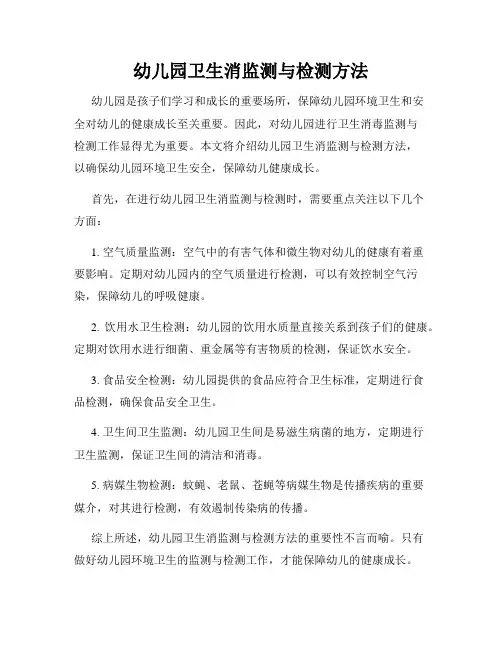 幼儿园卫生消监测与检测方法

幼儿园是孩子们学习和成长的重要场所，保障幼儿园环境卫生和安全对幼儿的健康成长至关重要。因此，对幼儿园进行卫生消毒监测与检测工作显得尤为重要。本文将介绍幼儿园卫生消监测与检测方法，以确保幼儿园环境卫生安全，保障幼儿健康成长。

首先，在进行幼儿园卫生消监测与检测时，需要重点关注以下几个方面：

1. 空气质量监测：空气中的有害气体和微生物对幼儿的健康有着重要影响。定期对幼儿园内的空气质量进行检测，可以有效控制空气污染，保障幼儿的呼吸健康。

2. 饮用水卫生检测：幼儿园的饮用水质量直接关系到孩子们的健康。定期对饮用水进行细菌、重金属等有害物质的检测，保证饮水安全。

3. 食品安全检测：幼儿园提供的食品应符合卫生标准，定期进行食品检测，确保食品安全卫生。

4. 卫生间卫生监测：幼儿园卫生间是易滋生病菌的地方，定期进行卫生监测，保证卫生间的清洁和消毒。

5. 病媒生物检测：蚊蝇、老鼠、苍蝇等病媒生物是传播疾病的重要媒介，对其进行检测，有效遏制传染病的传播。

综上所述，幼儿园卫生消监测与检测方法的重要性不言而喻。只有做好幼儿园环境卫生的监测与检测工作，才能保障幼儿的健康成长。